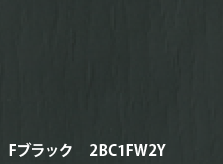 Fブラック　2BC1FW2Y